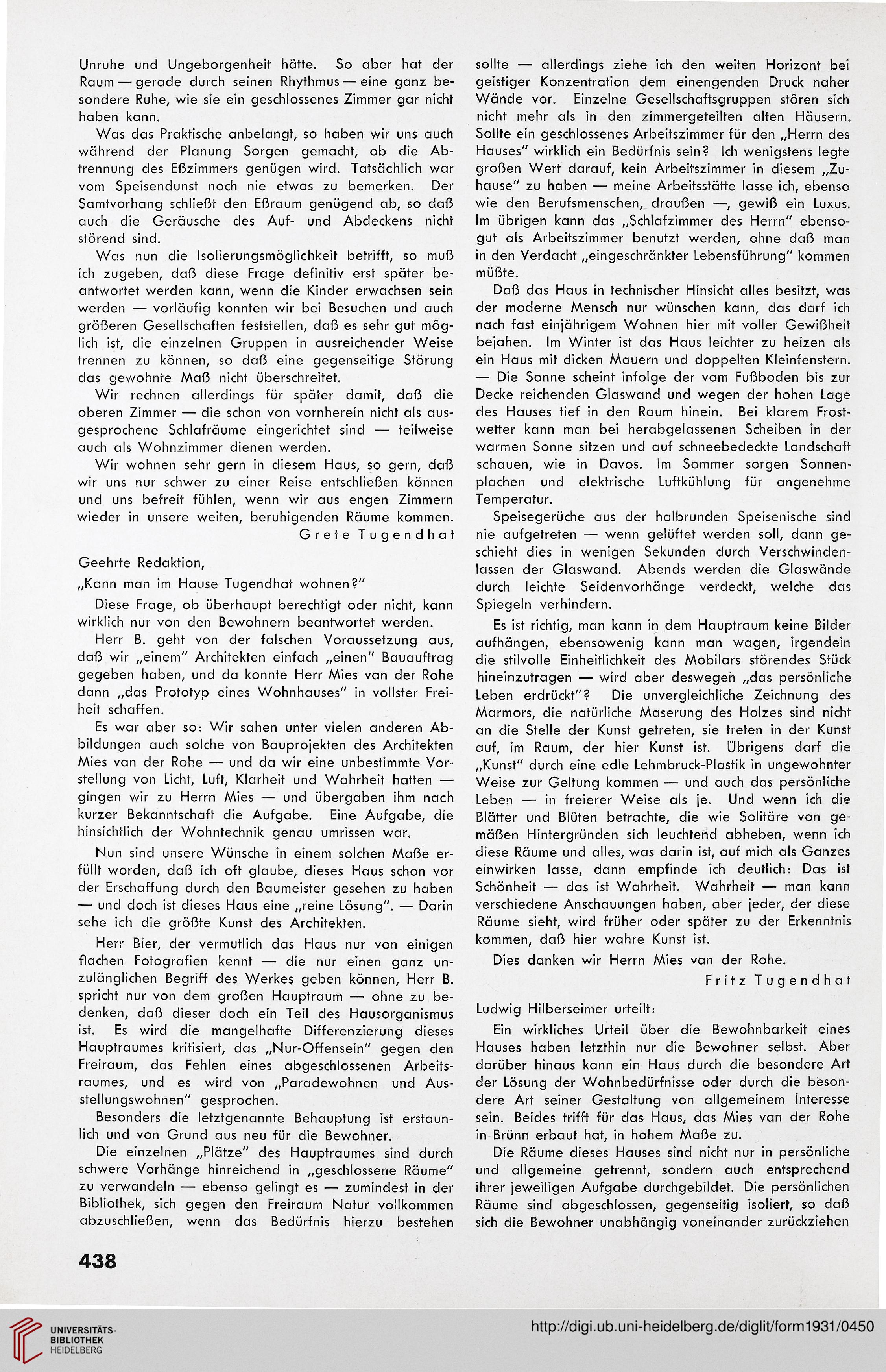 Unruhe und Ungeborgenheit hätte. So aber hat der Raum — gerade durch seinen Rhythmus — eine ganz besondere Ruhe, wie sie ein geschlossenes Zimmer gar nicht haben kann.

Was das Praktische anbelangt, so haben wir uns auch während der Planung Sorgen gemacht, ob die Abtrennung des Eßzimmers genügen wird. Tatsächlich war vom Speisendunst noch nie etwas zu bemerken. Der Samtvorhang schließt den Eßraum genügend ab, so daß auch die Geräusche des Auf- und Abdeckens nicht störend sind.

Was nun die Isolierungsmöglichkeit betrifft, so muß ich zugeben, daß diese Frage definitiv erst später beantwortet werden kann, wenn die Kinder erwachsen sein werden — vorläufig konnten wir bei Besuchen und auch größeren Gesellschaften feststellen, daß es sehr gut möglich ist, die einzelnen Gruppen in ausreichender Weise trennen zu können, so daß eine gegenseitige Störung das gewohnte Maß nicht überschreitet.

Wir rechnen allerdings für später damit, daß die oberen Zimmer — die schon von vornherein nicht als ausgesprochene Schlafräume eingerichtet sind — teilweise auch als Wohnzimmer dienen werden.

Wir wohnen sehr gern in diesem Haus, so gern, daß wir uns nur schwer zu einer Reise entschließen können und uns befreit fühlen, wenn wir aus engen Zimmern wieder in unsere weiten, beruhigenden Räume kommen.

Grete Tugendhat

Geehrte Redaktion,

„Kann man im Hause Tugendhat wohnen?"

Diese Frage, ob überhaupt berechtigt oder nicht, kann wirklich nur von den Bewohnern beantwortet werden.

Herr B. geht von der falschen Voraussetzung aus, daß wir „einem" Architekten einfach „einen" Bauauftrag gegeben haben, und da konnte Herr Mies van der Rohe dann „das Prototyp eines Wohnhauses" in vollster Freiheit schaffen.

Es war aber so: Wir sahen unter vielen anderen Abbildungen auch solche von Bauprojekten des Architekten Mies van der Rohe — und da wir eine unbestimmte Vorstellung von Licht, Luft, Klarheit und Wahrheit hatten — gingen wir zu Herrn Mies — und übergaben ihm nach kurzer Bekanntschaft die Aufgabe. Eine Aufgabe, die hinsichtlich der Wohntechnik genau umrissen war.

Nun sind unsere Wünsche in einem solchen Maße erfüllt worden, daß ich oft glaube, dieses Haus schon vor der Erschaffung durch den Baumeister gesehen zu haben — und doch ist dieses Haus eine „reine Lösung". — Darin sehe ich die größte Kunst des Architekten.

Herr Bier, der vermutlich das Haus nur von einigen flachen Fotografien kennt — die nur einen ganz unzulänglichen Begriff des Werkes geben können, Herr B. spricht nur von dem großen Hauptraum — ohne zu bedenken, daß dieser doch ein Teil des Hausorganismus ist. Es wird die mangelhafte Differenzierung dieses Hauptraumes kritisiert, das „Nur-Offensein" gegen den Freiraum, das Fehlen eines abgeschlossenen Arbeitsraumes, und es wird von „Paradewohnen und Ausstellungswohnen" gesprochen.

Besonders die letztgenannte Behauptung ist erstaunlich und von Grund aus neu für die Bewohner.

Die einzelnen „Plätze" des Hauptraumes sind durch schwere Vorhänge hinreichend in „geschlossene Räume" zu verwandeln — ebenso gelingt es — zumindest in der Bibliothek, sich gegen den Freiraum Natur vollkommen abzuschließen, wenn das Bedürfnis hierzu bestehen sollte — allerdings ziehe ich den weiten Horizont bei geistiger Konzentration dem einengenden Druck naher Wände vor. Einzelne Gesellschaftsgruppen stören sich nicht mehr als in den zimmergeteilten alten Häusern. Sollte ein geschlossenes Arbeitszimmer für den „Herrn des Hauses" wirklich ein Bedürfnis sein? Ich wenigstens legte großen Wert darauf, kein Arbeitszimmer in diesem „Zuhause" zu haben — meine Arbeitsstätte lasse ich, ebenso wie den Berufsmenschen, draußen —, gewiß ein Luxus. Im übrigen kann das „Schlafzimmer des Herrn" ebensogut als Arbeitszimmer benutzt werden, ohne daß man in den Verdacht „eingeschränkter Lebensführung" kommen müßte.

Daß das Haus in technischer Hinsicht alles besitzt, was der moderne Mensch nur wünschen kann, das darf ich nach fast einjährigem Wohnen hier mit voller Gewißheit bejahen. Im Winter ist das Haus leichter zu heizen als ein Haus mit dicken Mauern und doppelten Kleinfenstern. — Die Sonne scheint infolge der vom Fußboden bis zur Decke reichenden Glaswand und wegen der hohen Lage des Hauses tief in den Raum hinein. Bei klarem Frostwetter kann man bei herabgelassenen Scheiben in der warmen Sonne sitzen und auf schneebedeckte Landschaft schauen, wie in Davos. Im Sommer sorgen Sonnenplachen und elektrische Luftkühlung für angenehme Temperatur.

Speisegerüche aus der halbrunden Speisenische sind nie aufgetreten — wenn gelüftet werden soll, dann geschieht dies in wenigen Sekunden durch Verschwindenlassen der Glaswand. Abends werden die Glaswände durch leichte Seidenvorhänge verdeckt, welche das Spiegeln verhindern.

Es ist richtig, man kann in dem Hauptraum keine Bilder aufhängen, ebensowenig kann man wagen, irgendein die stilvolle Einheitlichkeit des Mobilars störendes Stück hineinzutragen — wird aber deswegen „das persönliche Leben erdrückt"? Die unvergleichliche Zeichnung des Marmors, die natürliche Maserung des Holzes sind nicht an die Stelle der Kunst getreten, sie treten in der Kunst auf, im Raum, der hier Kunst ist. Übrigens darf die „Kunst" durch eine edle Lehmbruck-Plastik in ungewohnter Weise zur Geltung kommen — und auch das persönliche Leben — in freierer Weise als je. Und wenn ich die Blätter und Blüten betrachte, die wie Solitäre von gemäßen Hintergründen sich leuchtend abheben, wenn ich diese Räume und alles, was darin ist, auf mich als Ganzes einwirken lasse, dann empfinde ich deutlich: Das ist Schönheit — das ist Wahrheit. Wahrheit — man kann verschiedene Anschauungen haben, aber jeder, der diese Räume sieht, wird früher oder später zu der Erkenntnis kommen, daß hier wahre Kunst ist.

Dies danken wir Herrn Mies van der Rohe.

Fritz Tugendhat

Ludwig Hilberseimer urteilt:

Ein wirkliches Urteil über die Bewohnbarkeit eines Hauses haben letzthin nur die Bewohner selbst. Aber darüber hinaus kann ein Haus durch die besondere Art der Lösung der Wohnbedürfnisse oder durch die besondere Art seiner Gestaltung von allgemeinem Interesse sein. Beides trifft für das Haus, das Mies van der Rohe in Brünn erbaut hat, in hohem Maße zu.

Die Räume dieses Hauses sind nicht nur in persönliche und allgemeine getrennt, sondern auch entsprechend ihrer jeweiligen Aufgabe durchgebildet. Die persönlichen Räume sind abgeschlossen, gegenseitig isoliert, so daß sich die Bewohner unabhängig voneinander zurückziehen

438

UNIVERSITÄTS-BIBLIOTHEK HEIDELBERG

http://digi.ub.uni-heidelberg.de/diglit/form1931/0450